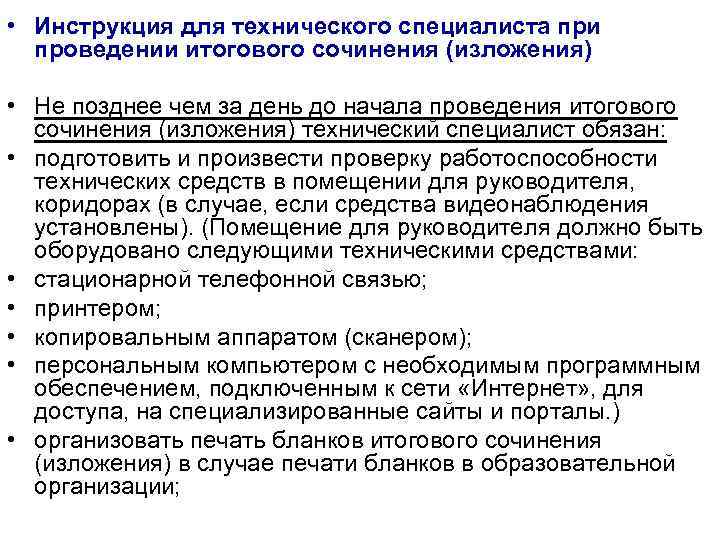 • Инструкция для технического специалиста при проведении итогового сочинения (изложения)

• Не позднее чем за день до начала проведения итогового сочинения (изложения) технический специалист обязан:
• подготовить и произвести проверку работоспособности технических средств в помещении для руководителя, коридорах (в случае, если средства видеонаблюдения установлены). (Помещение для руководителя должно быть оборудовано следующими техническими средствами:
• стационарной телефонной связью;
• принтером;
• копировальным аппаратом (сканером);
• персональным компьютером с необходимым программным обеспечением, подключенным к сети «Интернет», для доступа, на специализированные сайты и порталы.)
• организовать печать бланков итогового сочинения (изложения) в случае печати бланков в образовательной организации;